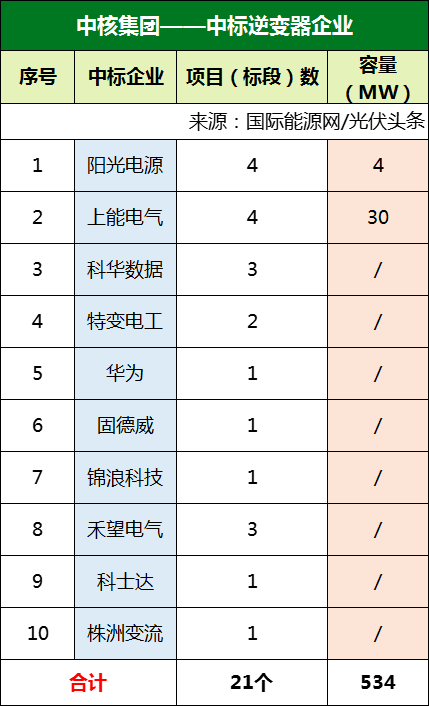 中核集团——中标逆变器企业

| 序号 | 中标企业 | 项目（标段）数 | 容量（MW） |
|---|---|---|---|
| 来源：国际能源网/光伏头条 | | | |
| 1 | 阳光电源 | 4 | 4 |
| 2 | 上能电气 | 4 | 30 |
| 3 | 科华数据 | 3 | / |
| 4 | 特变电工 | 2 | / |
| 5 | 华为 | 1 | / |
| 6 | 固德威 | 1 | / |
| 7 | 锦浪科技 | 1 | / |
| 8 | 禾望电气 | 3 | / |
| 9 | 科士达 | 1 | / |
| 10 | 株洲变流 | 1 | / |
| 合计 | | 21个 | 534 |